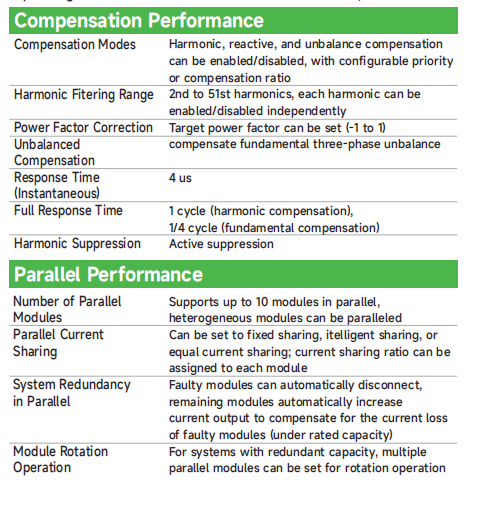 Compensation Performance

| | |
|---|---|
| Compensation Modes | Harmonic, reactive, and unbalance compensation can be enabled/disabled, with configurable priority or compensation ratio |
| Harmonic Fitering Range | 2nd to 51st harmonics, each harmonic can be enabled/disabled independently |
| Power Factor Correction | Target power factor can be set (-1 to 1) |
| Unbalanced Compensation | compensate fundamental three-phase unbalance |
| Response Time (Instantaneous) | 4 us |
| Full Response Time | 1 cycle (harmonic compensation), 1/4 cycle (fundamental compensation) |
| Harmonic Suppression | Active suppression |

Parallel Performance

| | |
|---|---|
| Number of Parallel Modules | Supports up to 10 modules in parallel, heterogeneous modules can be paralleled |
| Parallel Current Sharing | Can be set to fixed sharing, itelligent sharing, or equal current sharing; current sharing ratio can be assigned to each module |
| System Redundancy in Parallel | Faulty modules can automatically disconnect, remaining modules automatically increase current output to compensate for the current loss of faulty modules (under rated capacity) |
| Module Rotation Operation | For systems with redundant capacity, multiple parallel modules can be set for rotation operation |